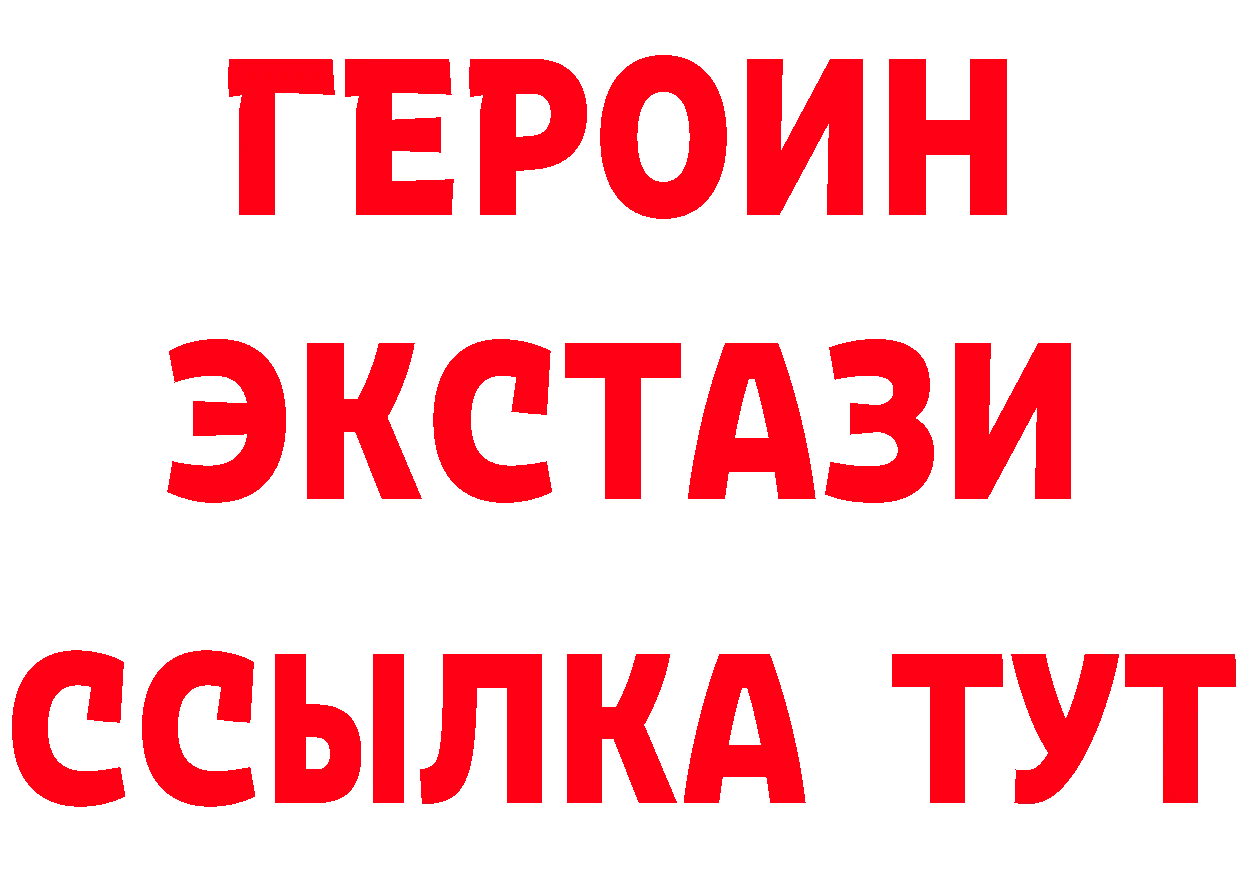 ГЕРОИН
ЭКСТАЗИ
ССЫЛКА ТУТ